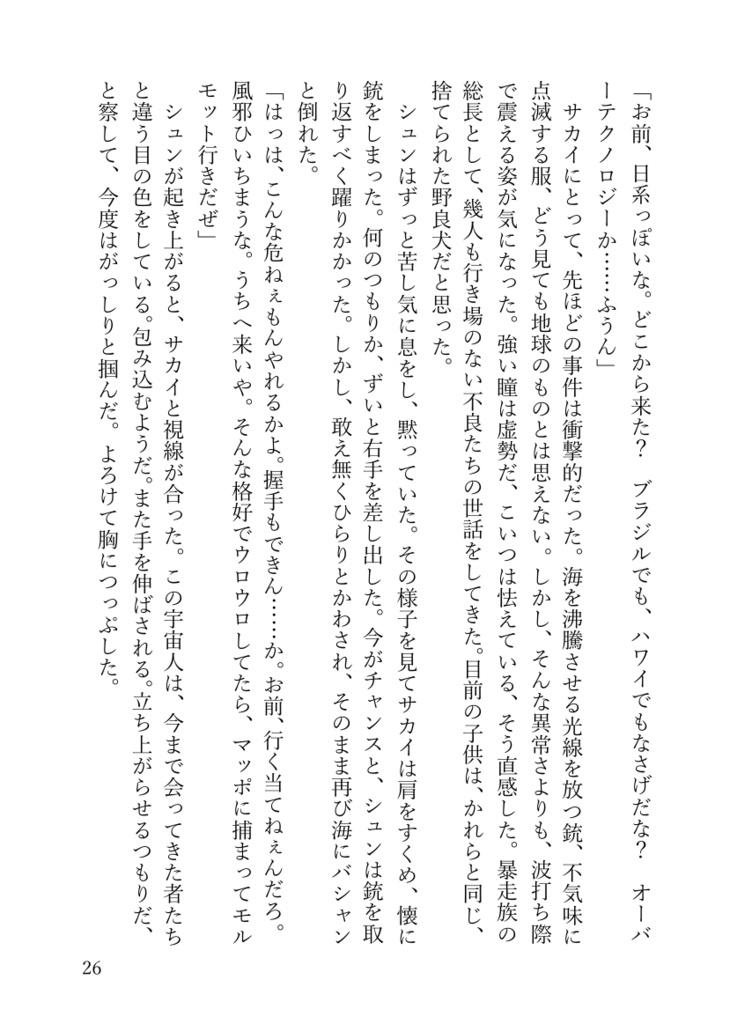 「お前、日系っぽいな。どこから来た？　ブラジルでも、ハワイでもなさげだな？　オーバーテクノロジーか……ふうん」

　サカイにとって、先ほどの事件は衝撃的だった。海を沸騰させる光線を放つ銃、不気味に点滅する服、どう見ても地球のものとは思えない。しかし、そんな異常さよりも、波打ち際で震える姿が気になった。強い瞳は虚勢だ、こいつは怯えている、そう直感した。暴走族の総長として、幾人も行き場のない不良たちの世話をしてきた。目前の子供は、かれらと同じ、捨てられた野良犬だと思った。

　シュンはずっと苦し気に息をし、黙っていた。その様子を見てサカイは肩をすくめ、懐に銃をしまった。何のつもりか、ずいと右手を差し出した。今がチャンスと、シュンは銃を取り返すべく躍りかかった。しかし、敢え無くひらりとかわされ、そのまま再び海にバシャンと倒れた。

「はっは、こんな危ねぇもんやれるかよ。握手もできん……か。お前、行く当てねぇんだろ。風邪ひいちまうな。うちへ来いや。そんな格好でウロウロしてたら、マッポに捕まってモルモット行きだぜ」

　シュンが起き上がると、サカイと視線が合った。この宇宙人は、今まで会ってきた者たちと違う目の色をしている。包み込むようだ。また手を伸ばされる。立ち上がらせるつもりだ、と察して、今度はがっしりと掴んだ。よろけて胸につっぷした。

26